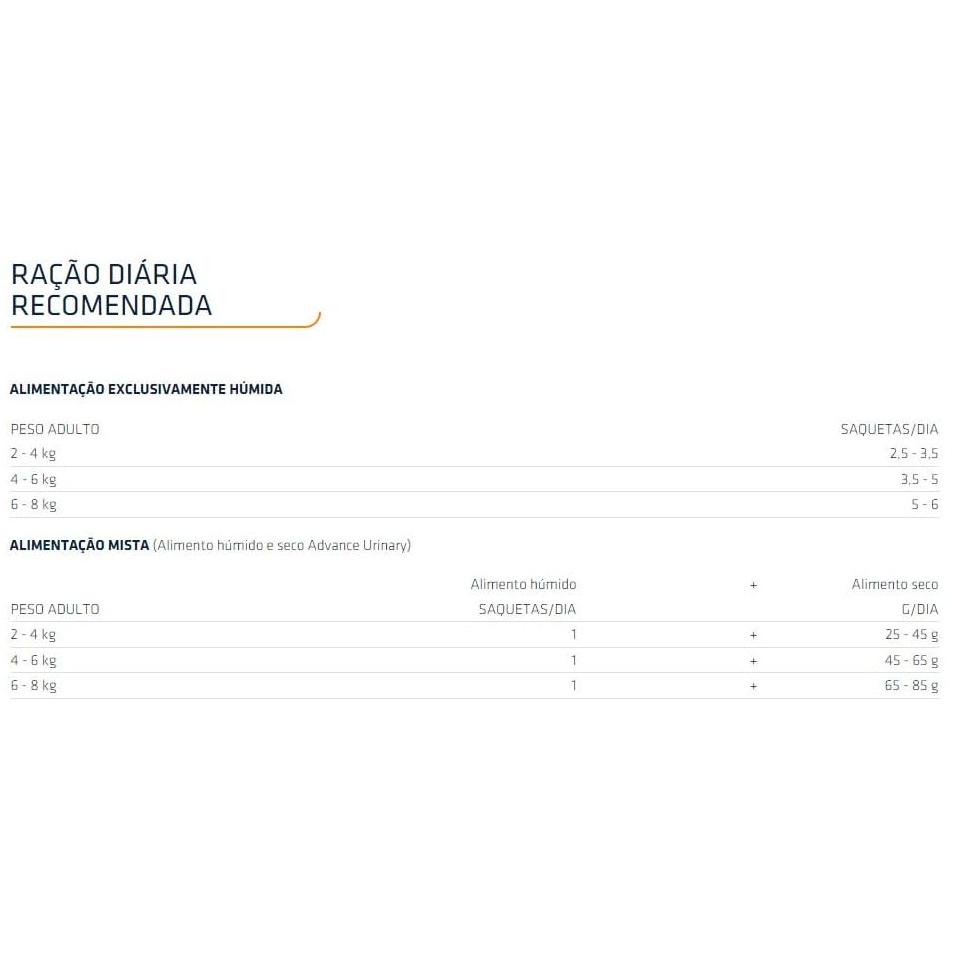 RAÇÃO DIÁRIA
RECOMENDADA

ALIMENTAÇÃO EXCLUSIVAMENTE HÚMIDA

| PESO ADULTO | SAQUETAS/DIA |
|---|---|
| 2 - 4 kg | 2,5 - 3,5 |
| 4 - 6 kg | 3,5 - 5 |
| 6 - 8 kg | 5 - 6 |

ALIMENTAÇÃO MISTA (Alimento húmido e seco Advance Urinary)

|  | Alimento húmido | + | Alimento seco |
|---|---|---|---|
| PESO ADULTO | SAQUETAS/DIA |  | G/DIA |
| 2 - 4 kg | 1 | + | 25 - 45 g |
| 4 - 6 kg | 1 | + | 45 - 65 g |
| 6 - 8 kg | 1 | + | 65 - 85 g |